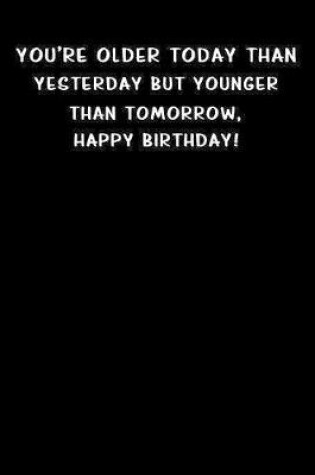 YOU'RE OLDER TODAY THAN YESTERDAY BUT YOUNGER THAN TOMORROW,
HAPPY BIRTHDAY!